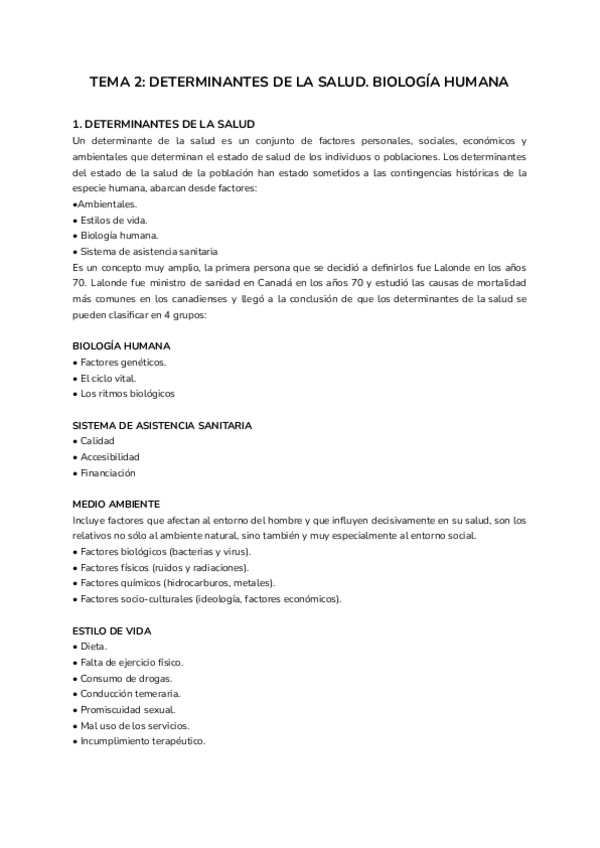 TEMA 2: DETERMINANTES DE LA SALUD. BIOLOGÍA HUMANA

1. DETERMINANTES DE LA SALUD
Un determinante de la salud es un conjunto de factores personales, sociales, económicos y ambientales que determinan el estado de salud de los individuos o poblaciones. Los determinantes del estado de la salud de la población han estado sometidos a las contingencias históricas de la especie humana, abarcan desde factores:
•Ambientales.
• Estilos de vida.
• Biología humana.
• Sistema de asistencia sanitaria
Es un concepto muy amplio, la primera persona que se decidió a definirlos fue Lalonde en los años 70. Lalonde fue ministro de sanidad en Canadá en los años 70 y estudió las causas de mortalidad más comunes en los canadienses y llegó a la conclusión de que los determinantes de la salud se pueden clasificar en 4 grupos:

BIOLOGÍA HUMANA
• Factores genéticos.
• El ciclo vital.
• Los ritmos biológicos

SISTEMA DE ASISTENCIA SANITARIA
• Calidad
• Accesibilidad
• Financiación

MEDIO AMBIENTE
Incluye factores que afectan al entorno del hombre y que influyen decisivamente en su salud, son los relativos no sólo al ambiente natural, sino también y muy especialmente al entorno social.
• Factores biológicos (bacterias y virus).
• Factores físicos (ruidos y radiaciones).
• Factores químicos (hidrocarburos, metales).
• Factores socio-culturales (ideología, factores económicos).

ESTILO DE VIDA
• Dieta.
• Falta de ejercicio físico.
• Consumo de drogas.
• Conducción temeraria.
• Promiscuidad sexual.
• Mal uso de los servicios.
• Incumplimiento terapéutico.